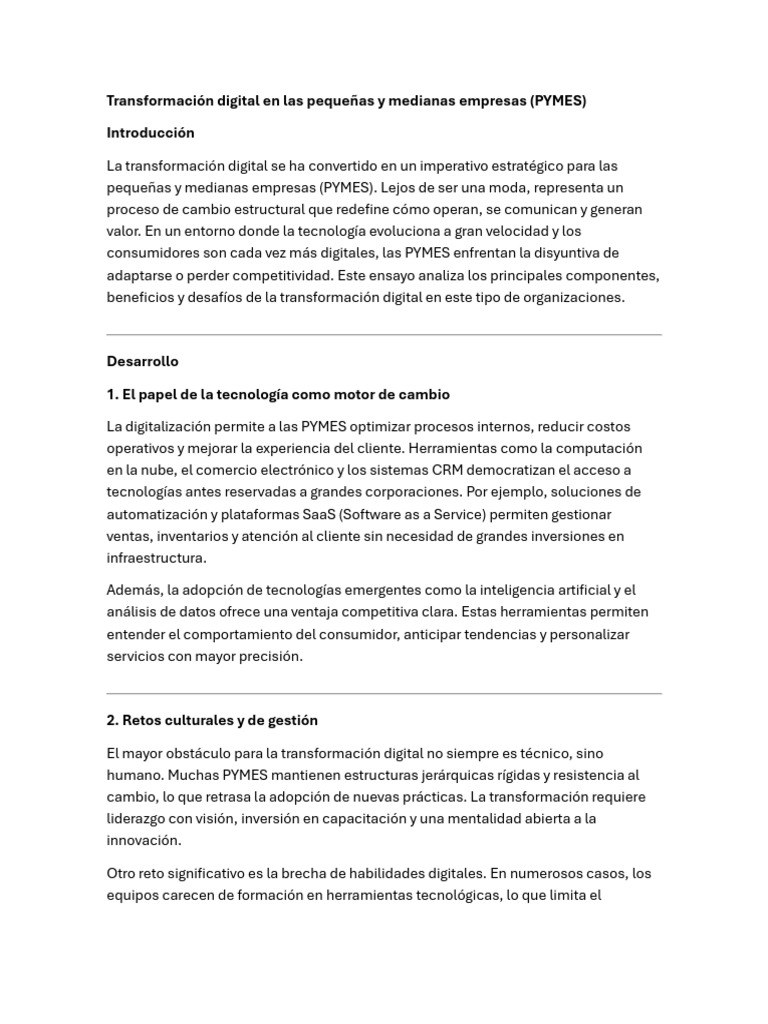 Transformación digital en las pequeñas y medianas empresas (PYMES)

Introducción

La transformación digital se ha convertido en un imperativo estratégico para las pequeñas y medianas empresas (PYMES). Lejos de ser una moda, representa un proceso de cambio estructural que redefine cómo operan, se comunican y generan valor. En un entorno donde la tecnología evoluciona a gran velocidad y los consumidores son cada vez más digitales, las PYMES enfrentan la disyuntiva de adaptarse o perder competitividad. Este ensayo analiza los principales componentes, beneficios y desafíos de la transformación digital en este tipo de organizaciones.

Desarrollo

1. El papel de la tecnología como motor de cambio

La digitalización permite a las PYMES optimizar procesos internos, reducir costos operativos y mejorar la experiencia del cliente. Herramientas como la computación en la nube, el comercio electrónico y los sistemas CRM democratizan el acceso a tecnologías antes reservadas a grandes corporaciones. Por ejemplo, soluciones de automatización y plataformas SaaS (Software as a Service) permiten gestionar ventas, inventarios y atención al cliente sin necesidad de grandes inversiones en infraestructura.

Además, la adopción de tecnologías emergentes como la inteligencia artificial y el análisis de datos ofrece una ventaja competitiva clara. Estas herramientas permiten entender el comportamiento del consumidor, anticipar tendencias y personalizar servicios con mayor precisión.

2. Retos culturales y de gestión

El mayor obstáculo para la transformación digital no siempre es técnico, sino humano. Muchas PYMES mantienen estructuras jerárquicas rígidas y resistencia al cambio, lo que retrasa la adopción de nuevas prácticas. La transformación requiere liderazgo con visión, inversión en capacitación y una mentalidad abierta a la innovación.

Otro reto significativo es la brecha de habilidades digitales. En numerosos casos, los equipos carecen de formación en herramientas tecnológicas, lo que limita el